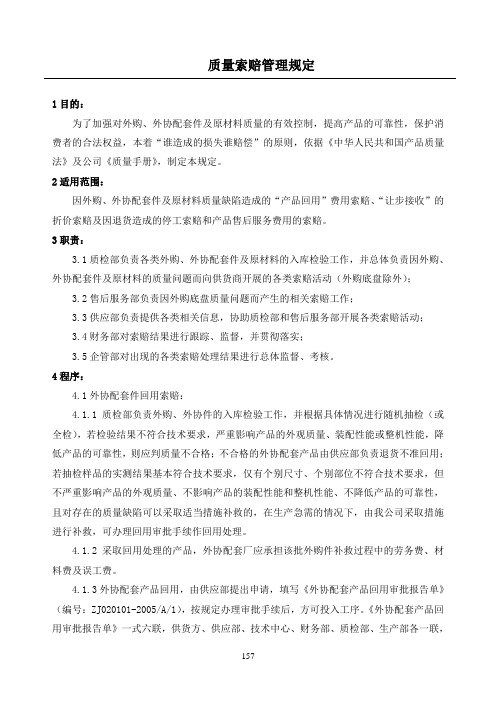 质量索赔管理规定

1 目的：

为了加强对外购、外协配套件及原材料质量的有效控制，提高产品的可靠性，保护消费者的合法权益，本着“谁造成的损失谁赔偿”的原则，依据《中华人民共和国产品质量法》及公司《质量手册》，制定本规定。

2 适用范围：

因外购、外协配套件及原材料质量缺陷造成的“产品回用”费用索赔、“让步接收”的折价索赔及因退货造成的停工索赔和产品售后服务费用的索赔。

3 职责：

3.1 质检部负责各类外购、外协配套件及原材料的入库检验工作，并总体负责因外购、外协配套件及原材料的质量问题而向供货商开展的各类索赔活动（外购底盘除外）；

3.2 售后服务部负责因外购底盘质量问题而产生的相关索赔工作；

3.3 供应部负责提供各类相关信息，协助质检部和售后服务部开展各类索赔活动；

3.4 财务部对索赔结果进行跟踪、监督，并贯彻落实；

3.5 企管部对出现的各类索赔处理结果进行总体监督、考核。

4 程序：

4.1 外协配套件回用索赔：

4.1.1 质检部负责外购、外协件的入库检验工作，并根据具体情况进行随机抽检（或全检），若检验结果不符合技术要求，严重影响产品的外观质量、装配性能或整机性能，降低产品的可靠性，则应判质量不合格；不合格的外协配套产品由供应部负责退货不准回用；若抽检样品的实测结果基本符合技术要求，仅有个别尺寸、个别部位不符合技术要求，但不严重影响产品的外观质量、不影响产品的装配性能和整机性能、不降低产品的可靠性，且对存在的质量缺陷可以采取适当措施补救的，在生产急需的情况下，由我公司采取措施进行补救，可办理回用审批手续作回用处理。

4.1.2 采取回用处理的产品，外协配套厂应承担该批外购件补救过程中的劳务费、材料费及误工费。

4.1.3 外协配套产品回用，由供应部提出申请，填写《外协配套产品回用审批报告单》（编号：ZJ020101-2005/A/1），按规定办理审批手续后，方可投入工序。《外协配套产品回用审批报告单》一式六联，供货方、供应部、技术中心、财务部、质检部、生产部各一联，

157